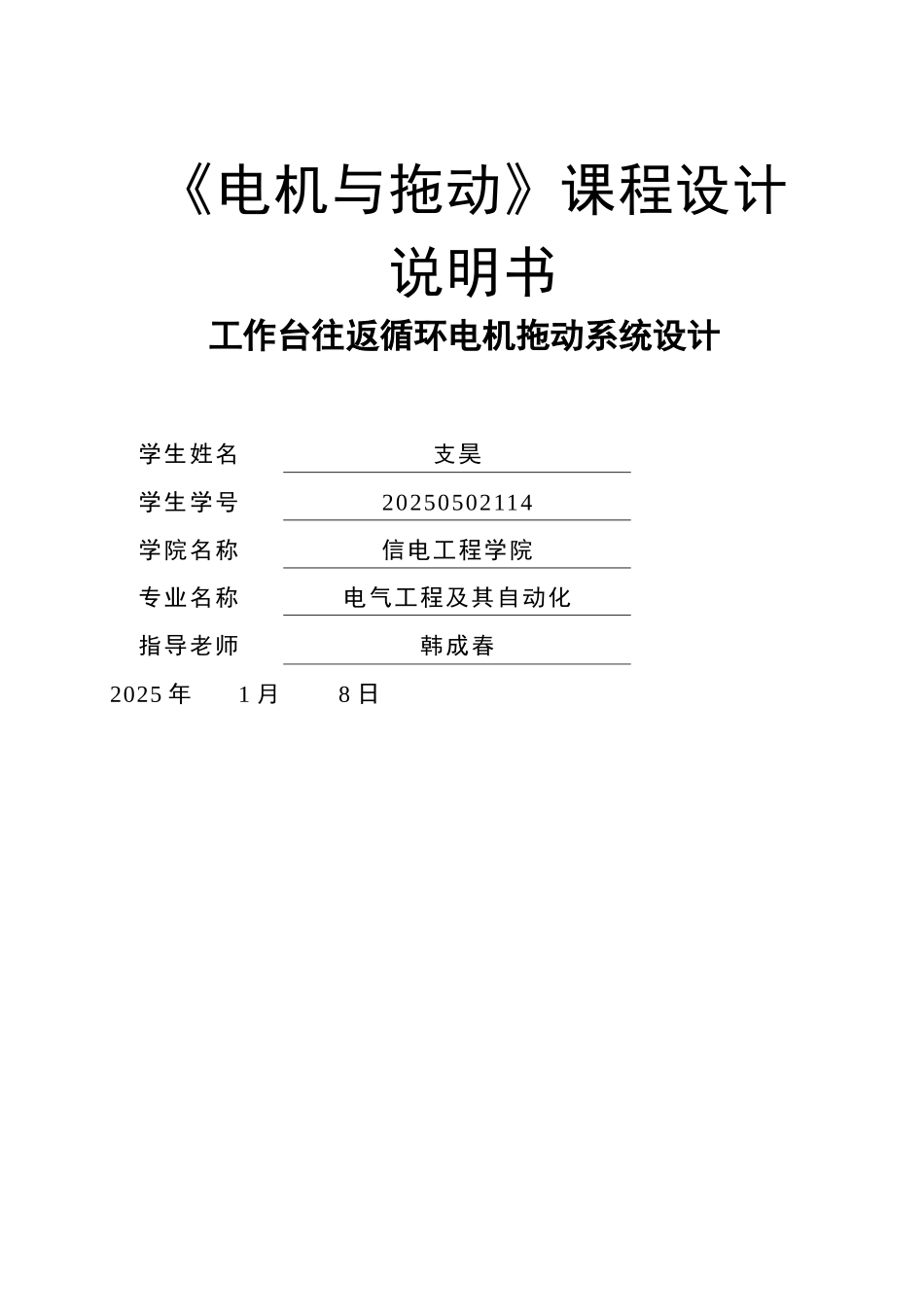 《电机与拖动》课程设计

说明书

工作台往返循环电机拖动系统设计

学生姓名 支昊

学生学号 20250502114

学院名称 信电工程学院

专业名称 电气工程及其自动化

指导老师 韩成春

2025 年 1 月 8 日